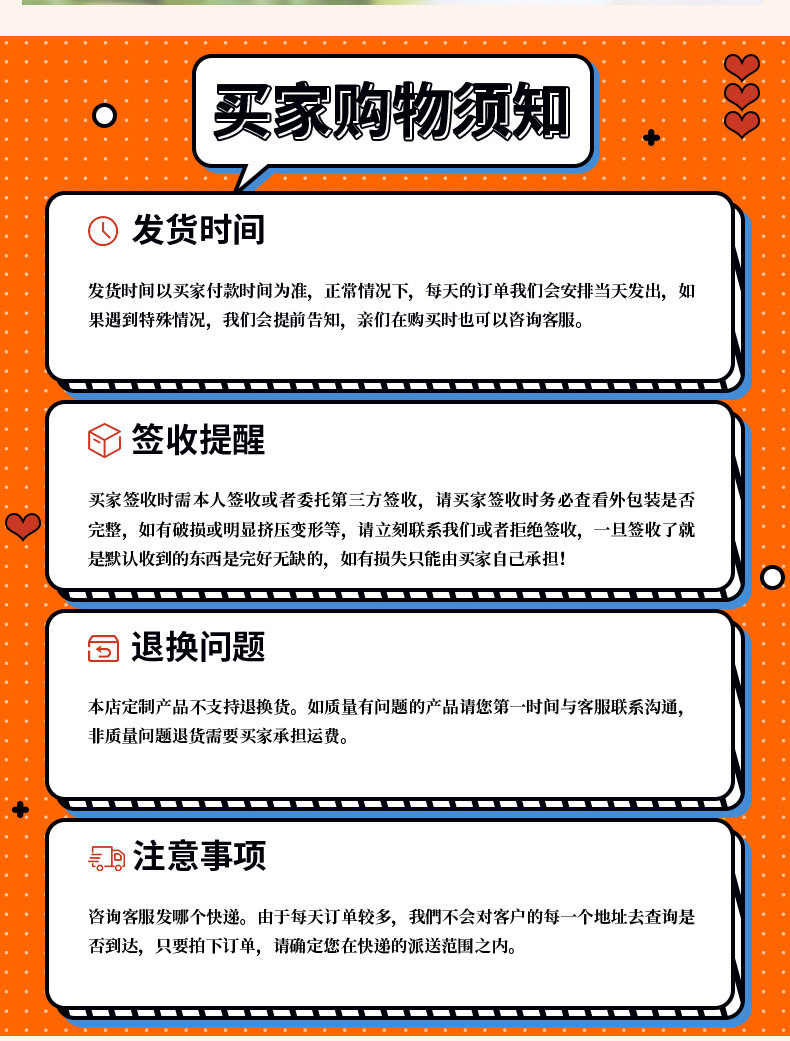 买家购物须知

发货时间

发货时间以买家付款时间为准，正常情况下，每天的订单我们会安排当天发出，如果遇到特殊情况，我们会提前告知，亲们在购买时也可以咨询客服。

签收提醒

买家签收时需本人签收或者委托第三方签收，请买家签收时务必查看外包装是否完整，如有破损或明显挤压变形等，请立刻联系我们或者拒绝签收，一旦签收了就是默认收到的东西是完好无缺的，如有损失只能由买家自己承担！

退换问题

本店定制产品不支持退换货。如质量有问题的产品请您第一时间与客服联系沟通，非质量问题退货需要买家承担运费。

注意事项

咨询客服发哪个快递。由于每天订单较多，我們不会对客户的每一个地址去查询是否到达，只要拍下订单，请确定您在快递的派送范围之内。